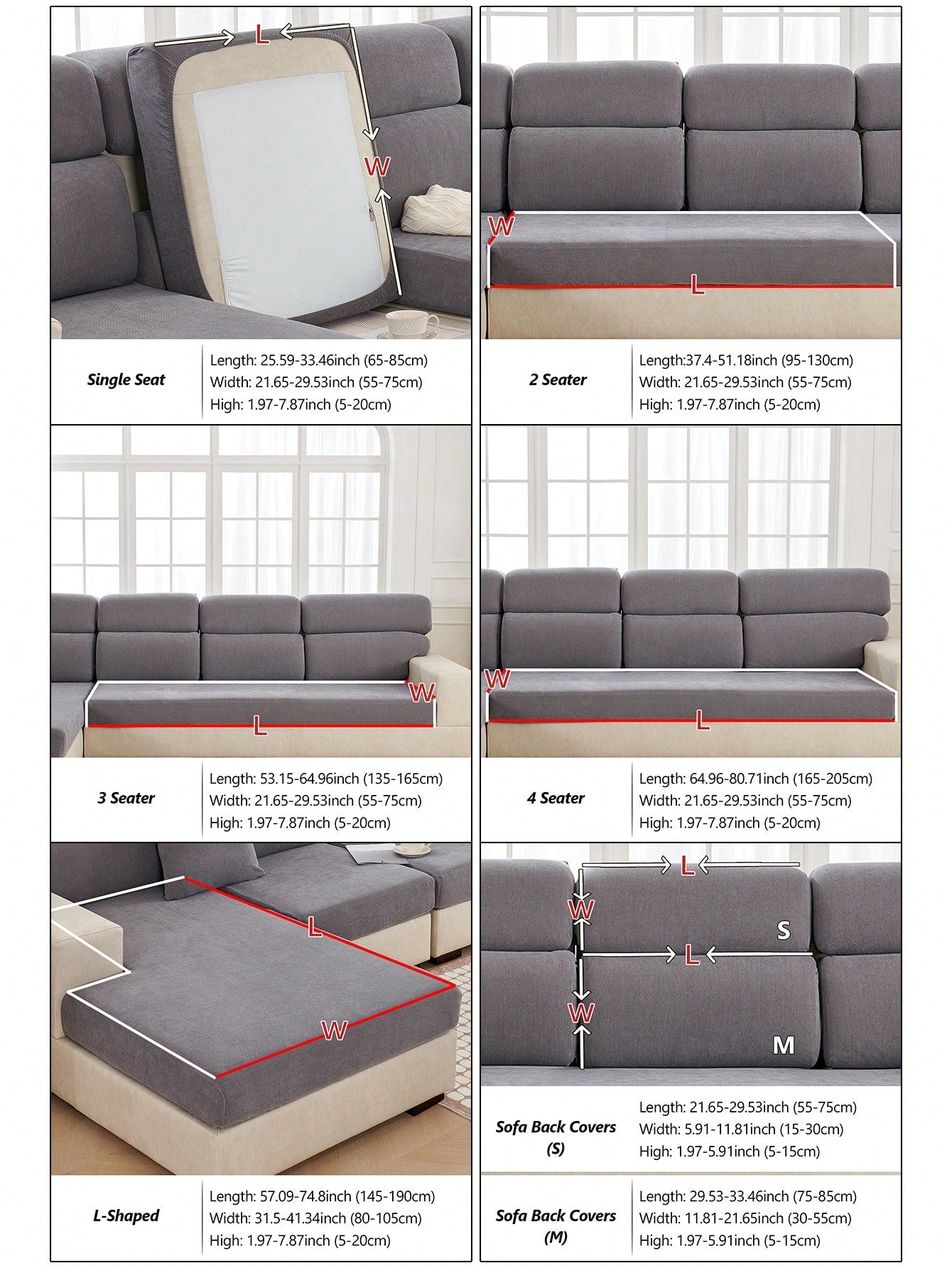 L
W

Single Seat
Length: 25.59-33.46inch (65-85cm)
Width: 21.65-29.53inch (55-75cm)
High: 1.97-7.87inch (5-20cm)

W
L

2 Seater
Length:37.4-51.18inch (95-130cm)
Width: 21.65-29.53inch (55-75cm)
High: 1.97-7.87inch (5-20cm)

W
L

3 Seater
Length: 53.15-64.96inch (135-165cm)
Width: 21.65-29.53inch (55-75cm)
High: 1.97-7.87inch (5-20cm)

W
L

4 Seater
Length: 64.96-80.71inch (165-205cm)
Width: 21.65-29.53inch (55-75cm)
High: 1.97-7.87inch (5-20cm)

L
W

L-Shaped
Length: 57.09-74.8inch (145-190cm)
Width: 31.5-41.34inch (80-105cm)
High: 1.97-7.87inch (5-20cm)

L
W
S
L
W
M

Sofa Back Covers (S)
Length: 21.65-29.53inch (55-75cm)
Width: 5.91-11.81inch (15-30cm)
High: 1.97-5.91inch (5-15cm)

Sofa Back Covers (M)
Length: 29.53-33.46inch (75-85cm)
Width: 11.81-21.65inch (30-55cm)
High: 1.97-5.91inch (5-15cm)